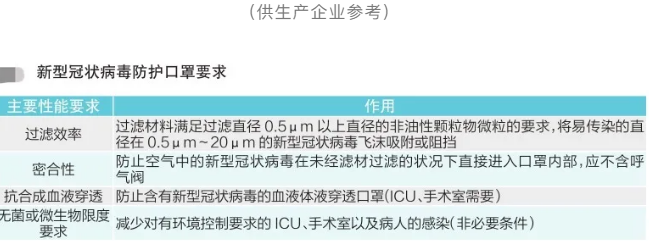 （供生产企业参考）

新型冠状病毒防护口罩要求

| 主要性能要求 | 作用 |
|---|---|
| 过滤效率 | 过滤材料满足过滤直径 0.5μm 以上直径的非油性颗粒物微粒的要求，将易传染的直径在 0.5μm～20μm 的新型冠状病毒飞沫吸附或阻挡 |
| 密合性 | 防止空气中的新型冠状病毒在未经滤材过滤的状况下直接进入口罩内部，应不含呼气阀 |
| 抗合成血液穿透 | 防止含有新型冠状病毒的血液体液穿透口罩（ICU、手术室需要） |
| 无菌或微生物限度要求 | 减少对有环境控制要求的 ICU、手术室以及病人的感染（非必要条件） |